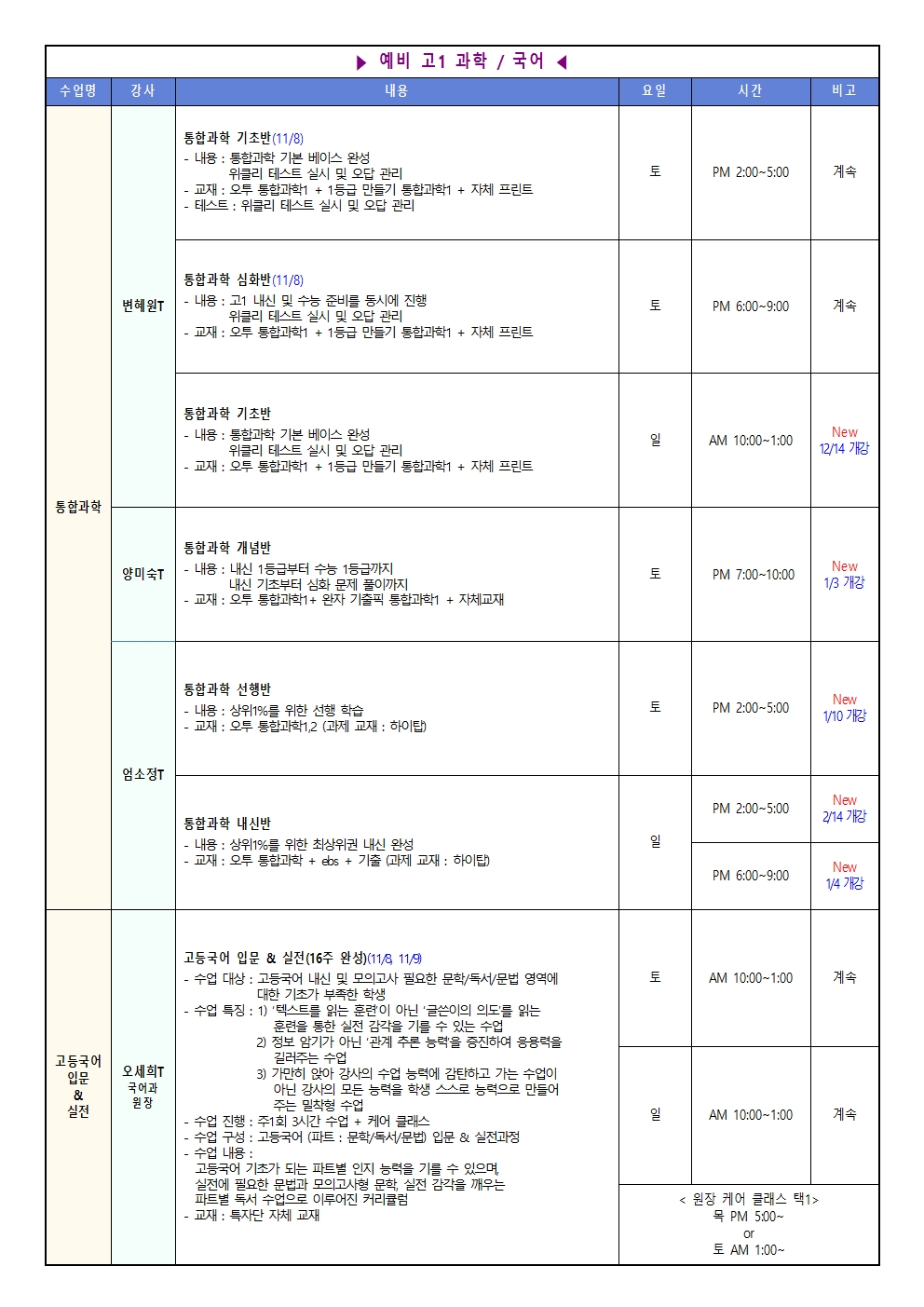 ▶ 예비 고1 과학 / 국어 ◀

| 수업명 | 강사 | 내용 | 요일 | 시간 | 비고 |
|---|---|---|---|---|---|
| 통합과학 | 변혜원T | 통합과학 기초반(11/8) - 내용 : 통합과학 기본 베이스 완성 위클리 테스트 실시 및 오답 관리 - 교재 : 오투 통합과학1 + 1등급 만들기 통합과학1 + 자체 프린트 - 테스트 : 위클리 테스트 실시 및 오답 관리 | 토 | PM 2:00~5:00 | 계속 |
| | | 통합과학 심화반(11/8) - 내용 : 고1 내신 및 수능 준비를 동시에 진행 위클리 테스트 실시 및 오답 관리 - 교재 : 오투 통합과학1 + 1등급 만들기 통합과학1 + 자체 프린트 | 토 | PM 6:00~9:00 | 계속 |
| | | 통합과학 기초반 - 내용 : 통합과학 기본 베이스 완성 위클리 테스트 실시 및 오답 관리 - 교재 : 오투 통합과학1 + 1등급 만들기 통합과학1 + 자체 프린트 | 일 | AM 10:00~1:00 | New 12/14 개강 |
| | 양미숙T | 통합과학 개념반 - 내용 : 내신 1등급부터 수능 1등급까지 내신 기초부터 심화 문제 풀이까지 - 교재 : 오투 통합과학1+ 완자 기출픽 통합과학1 + 자체교재 | 토 | PM 7:00~10:00 | New 1/3 개강 |
| | 엄소정T | 통합과학 선행반 - 내용 : 상위1%를 위한 선행 학습 - 교재 : 오투 통합과학1,2 (과제 교재 : 하이탑) | 토 | PM 2:00~5:00 | New 1/10 개강 |
| | | 통합과학 내신반 - 내용 : 상위1%를 위한 최상위권 내신 완성 - 교재 : 오투 통합과학 + ebs + 기출 (과제 교재 : 하이탑) | 일 | PM 2:00~5:00 | New 2/14 개강 |
| | | | | PM 6:00~9:00 | New 1/4 개강 |
| 고등국어 입문 & 실전 | 오세희T 국어과 원장 | 고등국어 입문 & 실전(16주 완성)(11/8, 11/9) - 수업 대상 : 고등국어 내신 및 모의고사 필요한 문학/독서/문법 영역에 대한 기초가 부족한 학생 - 수업 특징 : 1) '텍스트를 읽는 훈련'이 아닌 '글쓴이의 의도'를 읽는 훈련을 통한 실전 감각을 기를 수 있는 수업 2) 정보 암기가 아닌 '관계 추론 능력'을 증진하여 응용력을 길러주는 수업 3) 가만히 앉아 강사의 수업 능력에 감탄하고 가는 수업이 아닌 강사의 모든 능력을 학생 스스로 능력으로 만들어 주는 밀착형 수업 - 수업 진행 : 주1회 3시간 수업 + 케어 클래스 - 수업 구성 : 고등국어 (파트 : 문학/독서/문법) 입문 & 실전과정 - 수업 내용 : 고등국어 기초가 되는 파트별 인지 능력을 기를 수 있으며, 실전에 필요한 문법과 모의고사형 문학, 실전 감각을 깨우는 파트별 독서 수업으로 이루어진 커리큘럼 - 교재 : 특자단 자체 교재 | 토 | AM 10:00~1:00 | 계속 |
| | | | 일 | AM 10:00~1:00 | 계속 |
| | | | < 원장 케어 클래스 택1> 목 PM 5:00~ or 토 AM 1:00~ | | |